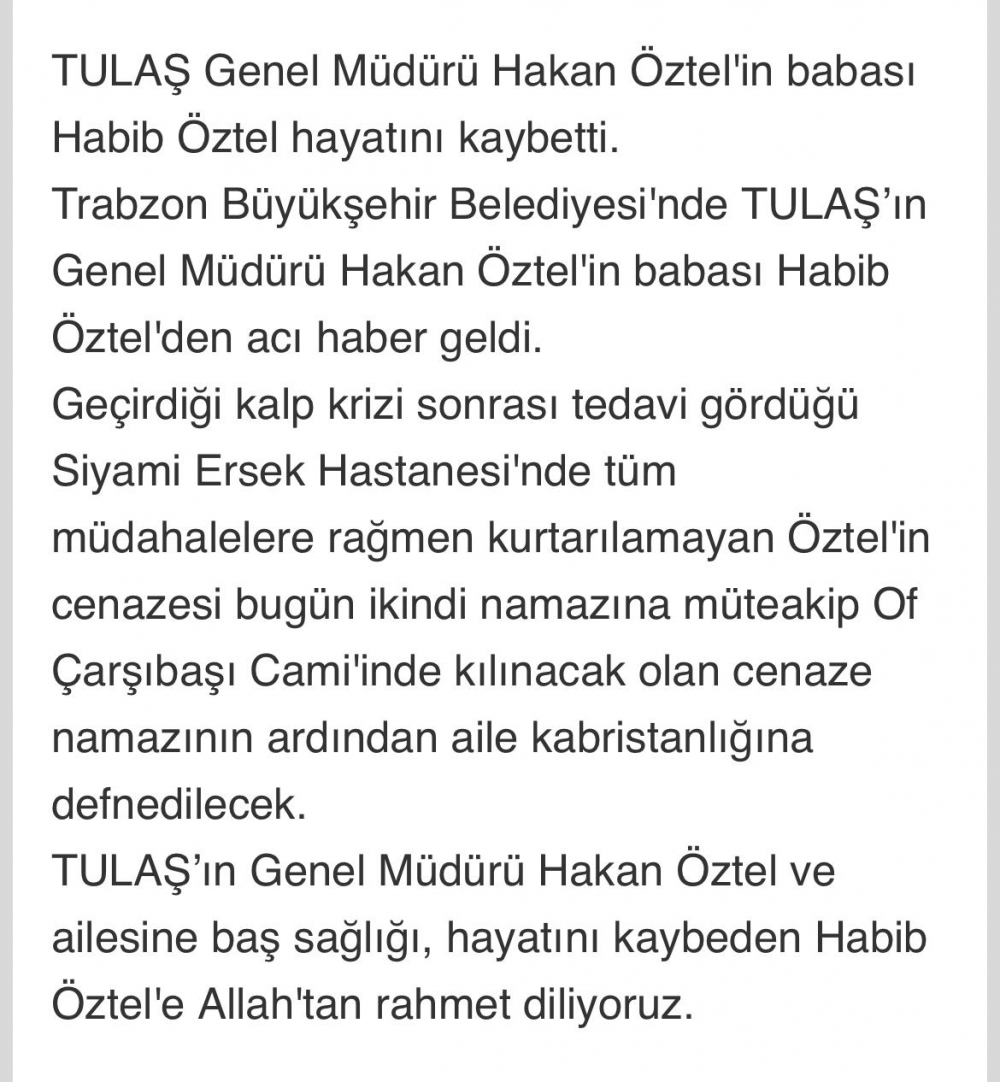 TULAŞ Genel Müdürü Hakan Öztel'in babası Habib Öztel hayatını kaybetti.
Trabzon Büyükşehir Belediyesi'nde TULAŞ’ın Genel Müdürü Hakan Öztel'in babası Habib Öztel'den acı haber geldi.
Geçirdiği kalp krizi sonrası tedavi gördüğü Siyami Ersek Hastanesi'nde tüm müdahalelere rağmen kurtarılamayan Öztel'in cenazesi bugün ikindi namazına müteakip Of Çarşıbaşı Cami'inde kılınacak olan cenaze namazının ardından aile kabristanlığına defnedilecek.
TULAŞ’ın Genel Müdürü Hakan Öztel ve ailesine baş sağlığı, hayatını kaybeden Habib Öztel'e Allah'tan rahmet diliyoruz.